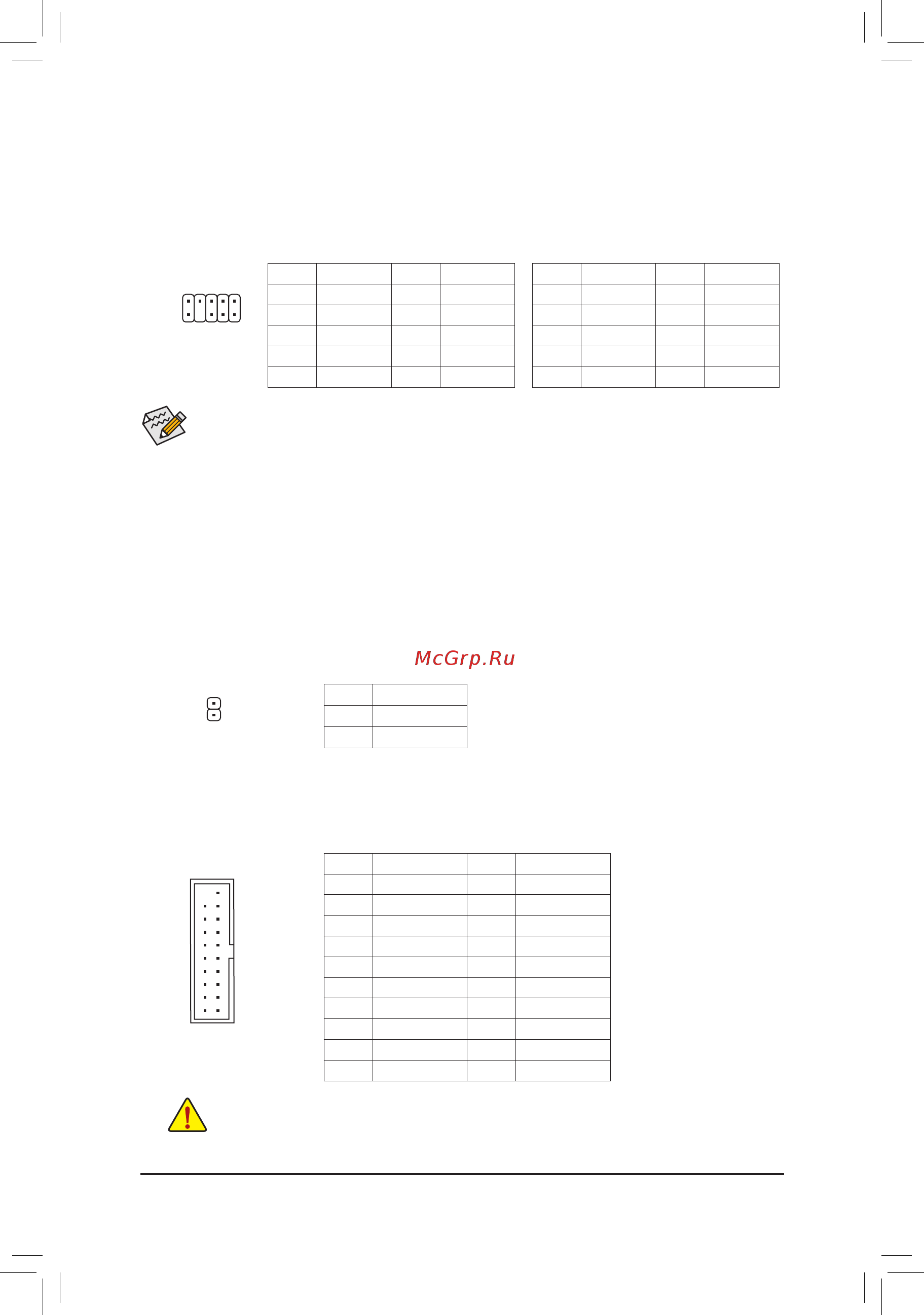 McGrp.Ru